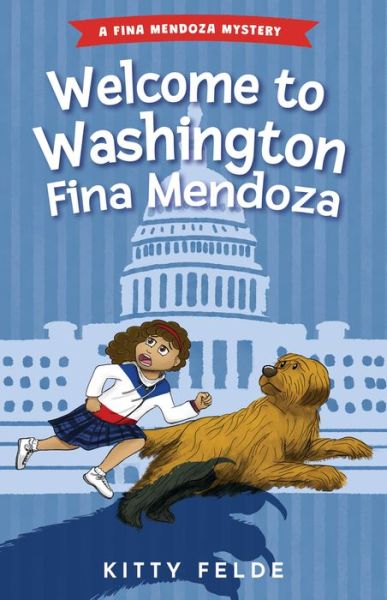 A FINA MENDOZA MYSTERY

Welcome to Washington Fina Mendoza

KITTY FELDE